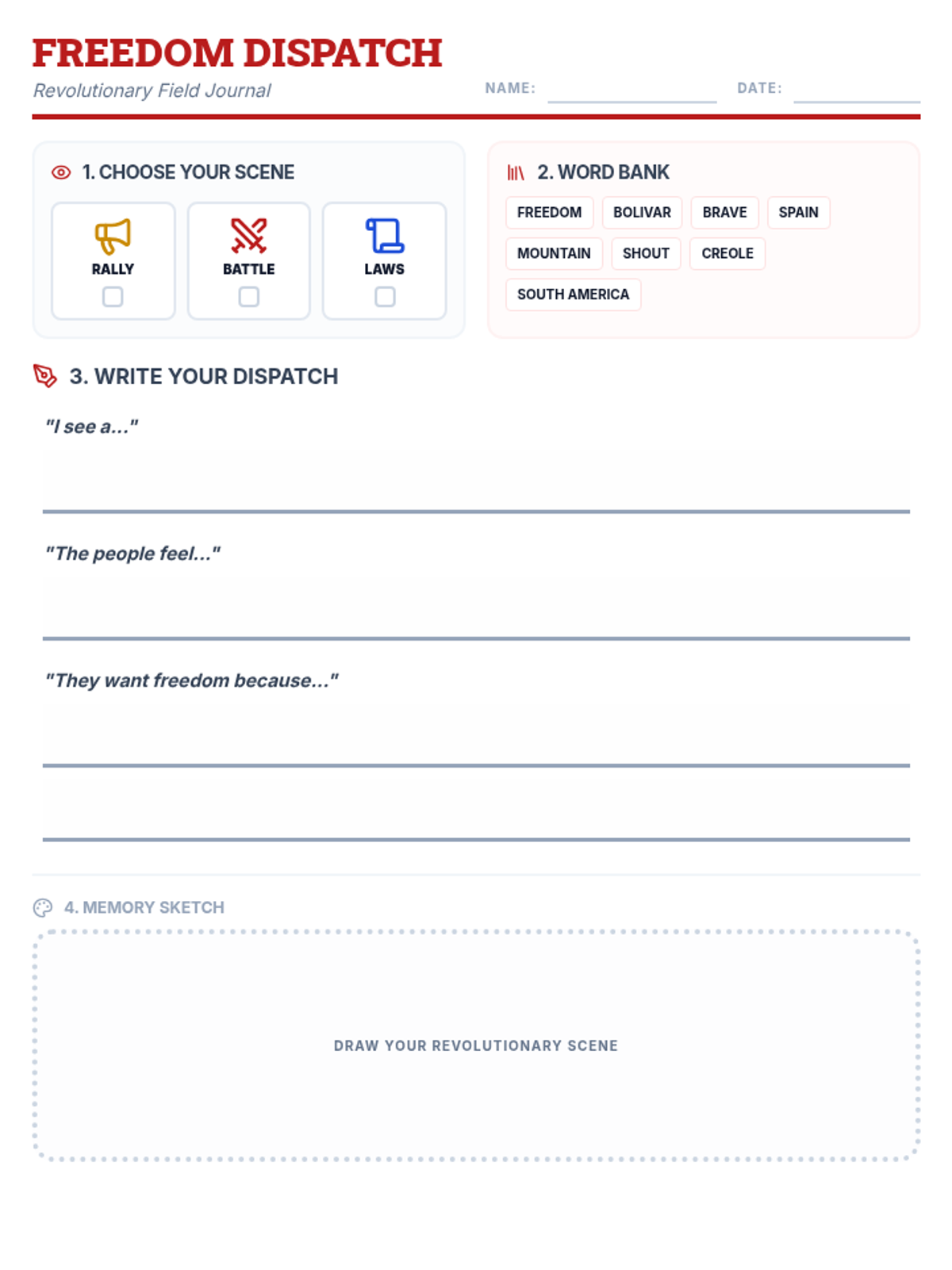 FREEDOM DISPATCH
Revolutionary Field Journal

NAME:

DATE:

1. CHOOSE YOUR SCENE

RALLY

BATTLE

LAWS

2. WORD BANK

FREEDOM
BOLIVAR
BRAVE
SPAIN
MOUNTAIN
SHOUT
CREOLE
SOUTH AMERICA

3. WRITE YOUR DISPATCH

"I see a..."

"The people feel..."

"They want freedom because..."

4. MEMORY SKETCH

DRAW YOUR REVOLUTIONARY SCENE